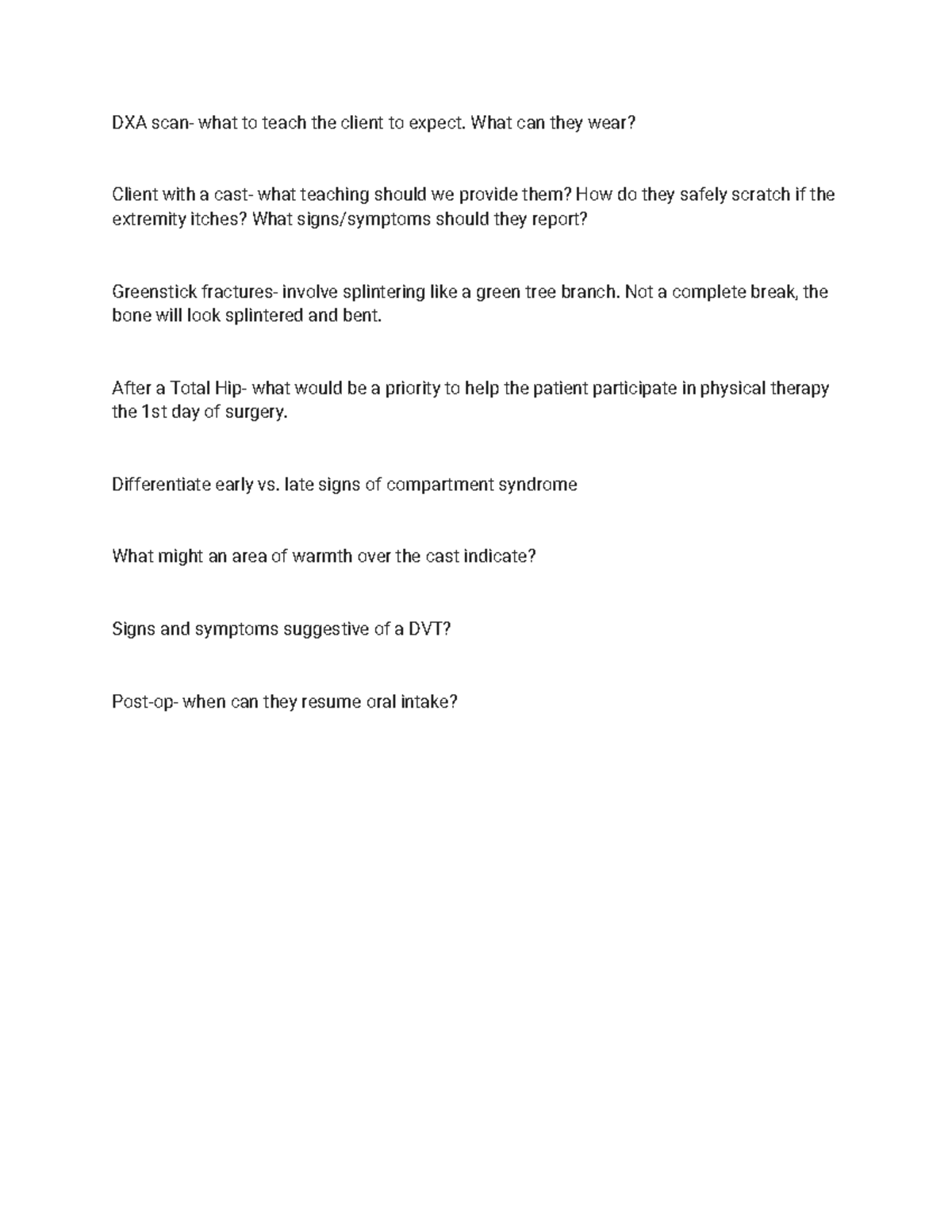 DXA scan- what to teach the client to expect. What can they wear?

Client with a cast- what teaching should we provide them? How do they safely scratch if the extremity itches? What signs/symptoms should they report?

Greenstick fractures- involve splintering like a green tree branch. Not a complete break, the bone will look splintered and bent.

After a Total Hip- what would be a priority to help the patient participate in physical therapy the 1st day of surgery.

Differentiate early vs. late signs of compartment syndrome

What might an area of warmth over the cast indicate?

Signs and symptoms suggestive of a DVT?

Post-op- when can they resume oral intake?